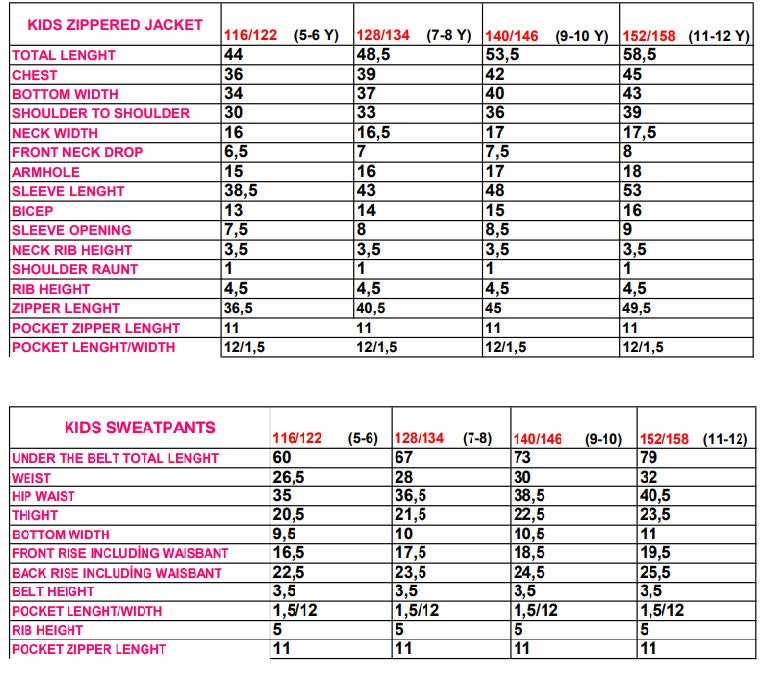 | KIDS ZIPPERED JACKET | 116/122 (5-6 Y) | 128/134 (7-8 Y) | 140/146 (9-10 Y) | 152/158 (11-12 Y) |
|---|---|---|---|---|
| TOTAL LENGHT | 44 | 48,5 | 53,5 | 58,5 |
| CHEST | 36 | 39 | 42 | 45 |
| BOTTOM WIDTH | 34 | 37 | 40 | 43 |
| SHOULDER TO SHOULDER | 30 | 33 | 36 | 39 |
| NECK WIDTH | 16 | 16,5 | 17 | 17,5 |
| FRONT NECK DROP | 6,5 | 7 | 7,5 | 8 |
| ARMHOLE | 15 | 16 | 17 | 18 |
| SLEEVE LENGHT | 38,5 | 43 | 48 | 53 |
| BICEP | 13 | 14 | 15 | 16 |
| SLEEVE OPENING | 7,5 | 8 | 8,5 | 9 |
| NECK RIB HEIGHT | 3,5 | 3,5 | 3,5 | 3,5 |
| SHOULDER RAUNT | 1 | 1 | 1 | 1 |
| RIB HEIGHT | 4,5 | 4,5 | 4,5 | 4,5 |
| ZIPPER LENGHT | 36,5 | 40,5 | 45 | 49,5 |
| POCKET ZIPPER LENGHT | 11 | 11 | 11 | 11 |
| POCKET LENGHT/WIDTH | 12/1,5 | 12/1,5 | 12/1,5 | 12/1,5 |

| KIDS SWEATPANTS | 116/122 (5-6) | 128/134 (7-8) | 140/146 (9-10) | 152/158 (11-12) |
|---|---|---|---|---|
| UNDER THE BELT TOTAL LENGHT | 60 | 67 | 73 | 79 |
| WEIST | 26,5 | 28 | 30 | 32 |
| HIP WAIST | 35 | 36,5 | 38,5 | 40,5 |
| THIGHT | 20,5 | 21,5 | 22,5 | 23,5 |
| BOTTOM WIDTH | 9,5 | 10 | 10,5 | 11 |
| FRONT RISE INCLUDİNG WAISBANT | 16,5 | 17,5 | 18,5 | 19,5 |
| BACK RISE INCLUDİNG WAISBANT | 22,5 | 23,5 | 24,5 | 25,5 |
| BELT HEIGHT | 3,5 | 3,5 | 3,5 | 3,5 |
| POCKET LENGHT/WIDTH | 1,5/12 | 1,5/12 | 1,5/12 | 1,5/12 |
| RIB HEIGHT | 5 | 5 | 5 | 5 |
| POCKET ZIPPER LENGHT | 11 | 11 | 11 | 11 |